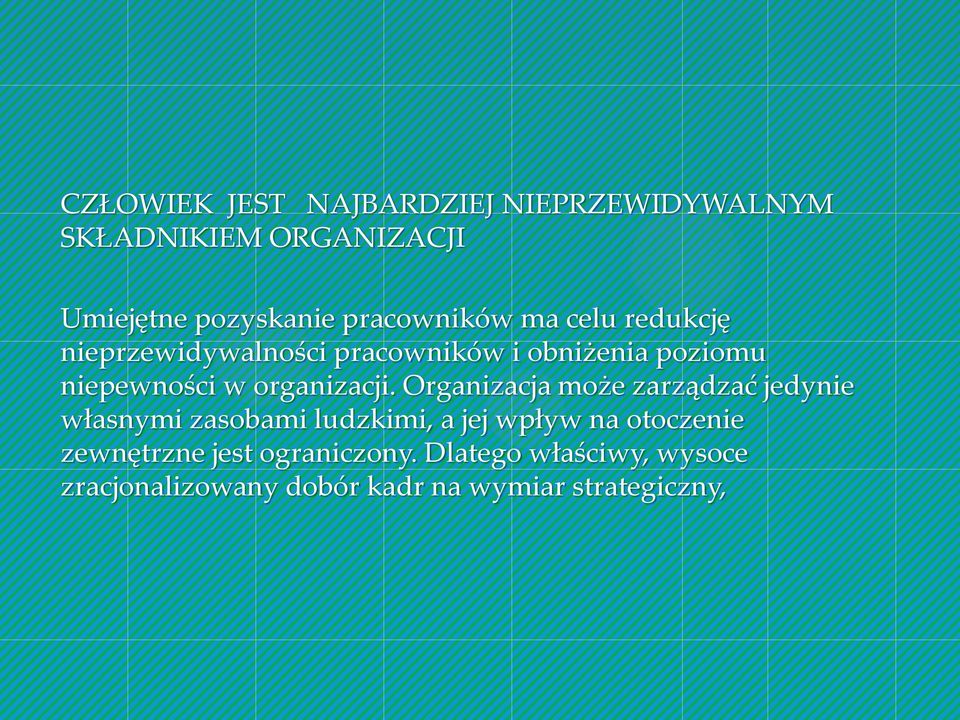 CZŁOWIEK JEST NAJBARDZIEJ NIEPRZEWIDYWALNYM SKŁADNIKIEM ORGANIZACJI

Umiejętne pozyskanie pracowników ma celu redukcję nieprzewidywalności pracowników i obniżenia poziomu niepewności w organizacji. Organizacja może zarządzać jedynie własnymi zasobami ludzkimi, a jej wpływ na otoczenie zewnętrzne jest ograniczony. Dlatego właściwy, wysoce zracjonalizowany dobór kadr na wymiar strategiczny,